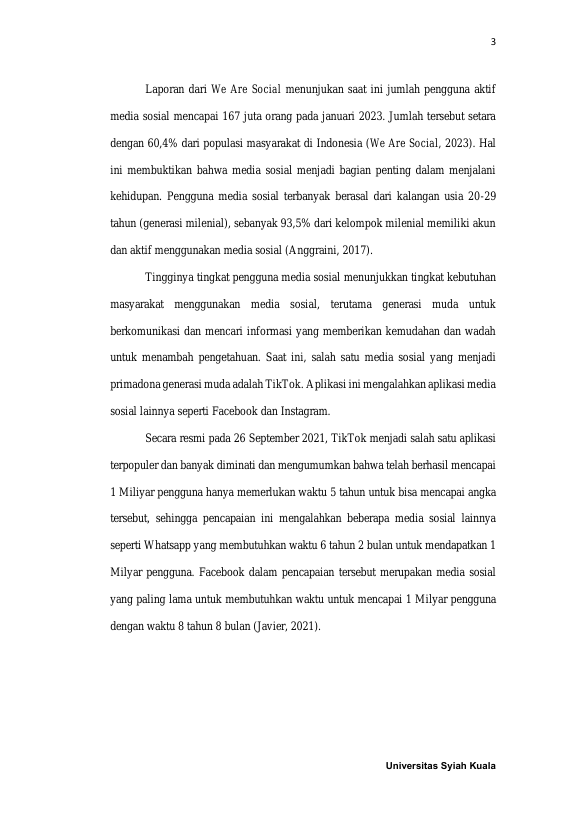 3

Laporan dari We Are Social menunjukan saat ini jumlah pengguna aktif media sosial mencapai 167 juta orang pada januari 2023. Jumlah tersebut setara dengan 60,4% dari populasi masyarakat di Indonesia (We Are Social, 2023). Hal ini membuktikan bahwa media sosial menjadi bagian penting dalam menjalani kehidupan. Pengguna media sosial terbanyak berasal dari kalangan usia 20-29 tahun (generasi milenial), sebanyak 93,5% dari kelompok milenial memiliki akun dan aktif menggunakan media sosial (Anggraini, 2017).

Tingginya tingkat pengguna media sosial menunjukkan tingkat kebutuhan masyarakat menggunakan media sosial, terutama generasi muda untuk berkomunikasi dan mencari informasi yang memberikan kemudahan dan wadah untuk menambah pengetahuan. Saat ini, salah satu media sosial yang menjadi primadona generasi muda adalah TikTok. Aplikasi ini mengalahkan aplikasi media sosial lainnya seperti Facebook dan Instagram.

Secara resmi pada 26 September 2021, TikTok menjadi salah satu aplikasi terpopuler dan banyak diminati dan mengumumkan bahwa telah berhasil mencapai 1 Miliyar pengguna hanya memerlukan waktu 5 tahun untuk bisa mencapai angka tersebut, sehingga pencapaian ini mengalahkan beberapa media sosial lainnya seperti Whatsapp yang membutuhkan waktu 6 tahun 2 bulan untuk mendapatkan 1 Milyar pengguna. Facebook dalam pencapaian tersebut merupakan media sosial yang paling lama untuk membutuhkan waktu untuk mencapai 1 Milyar pengguna dengan waktu 8 tahun 8 bulan (Javier, 2021).

Universitas Syiah Kuala